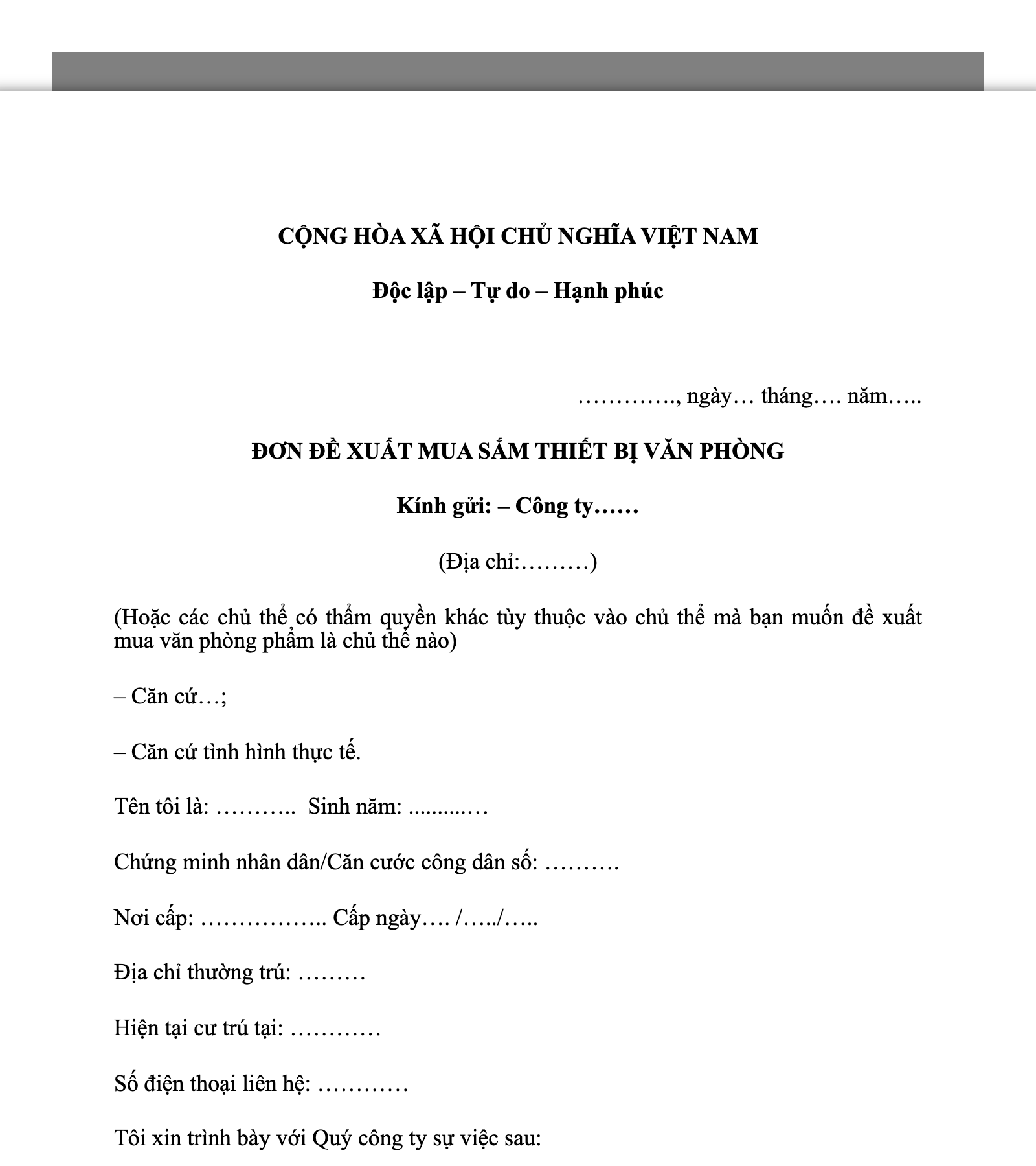 CỘNG HÒA XÃ HỘI CHỦ NGHĨA VIỆT NAM

Độc lập – Tự do – Hạnh phúc

…………., ngày… tháng…. năm…..

ĐƠN ĐỀ XUẤT MUA SẮM THIẾT BỊ VĂN PHÒNG

Kính gửi: – Công ty……

(Địa chỉ:………)

(Hoặc các chủ thể có thẩm quyền khác tùy thuộc vào chủ thể mà bạn muốn đề xuất mua văn phòng phẩm là chủ thể nào)

– Căn cứ…;

– Căn cứ tình hình thực tế.

Tên tôi là: ……….. Sinh năm: ..........…

Chứng minh nhân dân/Căn cước công dân số: ……….

Nơi cấp: …………….. Cấp ngày…. /…../…..

Địa chỉ thường trú: ………

Hiện tại cư trú tại: …………

Số điện thoại liên hệ: …………

Tôi xin trình bày với Quý công ty sự việc sau: